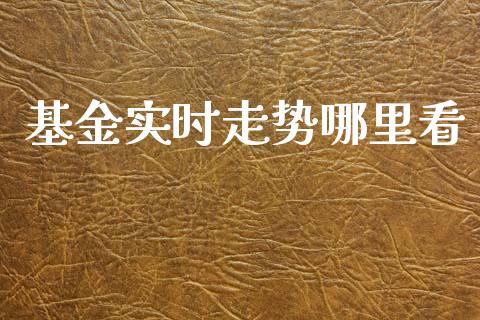 基金实时走势哪里看